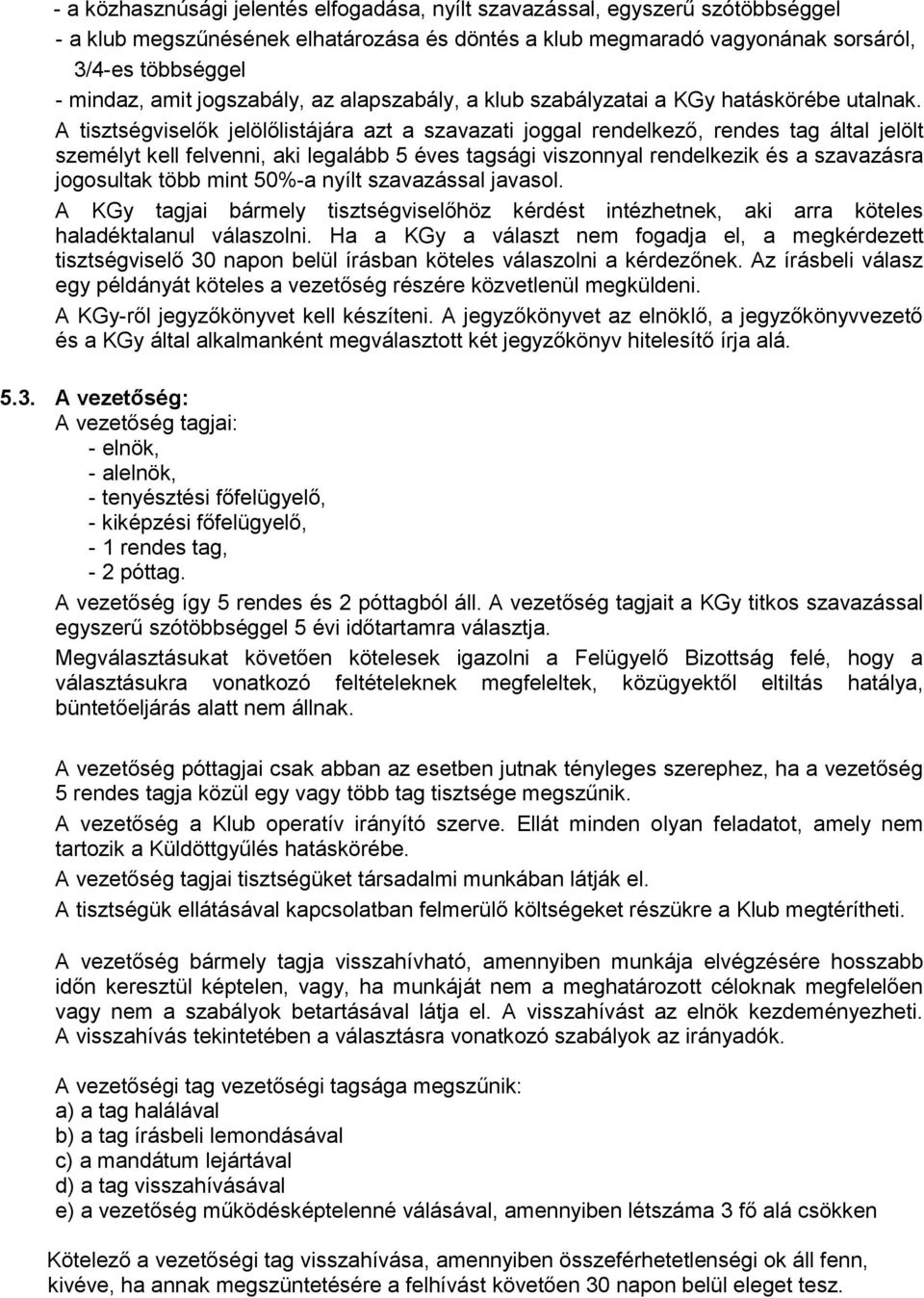 - a közhasznúsági jelentés elfogadása, nyílt szavazással, egyszerű szótöbbséggel
- a klub megszűnésének elhatározása és döntés a klub megmaradó vagyonának sorsáról, 3/4-es többséggel
- mindaz, amit jogszabály, az alapszabály, a klub szabályzatai a KGy hatáskörébe utalnak.

A tisztségviselők jelölőlistájára azt a szavazati joggal rendelkező, rendes tag által jelölt személyt kell felvenni, aki legalább 5 éves tagsági viszonnyal rendelkezik és a szavazásra jogosultak több mint 50%-a nyílt szavazással javasol.

A KGy tagjai bármely tisztségviselőhöz kérdést intézhetnek, aki arra köteles haladéktalanul válaszolni. Ha a KGy a választ nem fogadja el, a megkérdezett tisztségviselő 30 napon belül írásban köteles válaszolni a kérdezőnek. Az írásbeli válasz egy példányát köteles a vezetőség részére közvetlenül megküldeni.

A KGy-ről jegyzőkönyvet kell készíteni. A jegyzőkönyvet az elnöklő, a jegyzőkönyvvezető és a KGy által alkalmanként megválasztott két jegyzőkönyv hitelesítő írja alá.

5.3. A vezetőség:
A vezetőség tagjai:
- elnök,
- alelnök,
- tenyésztési főfelügyelő,
- kiképzési főfelügyelő,
- 1 rendes tag,
- 2 póttag.

A vezetőség így 5 rendes és 2 póttagból áll. A vezetőség tagjait a KGy titkos szavazással egyszerű szótöbbséggel 5 évi időtartamra választja.

Megválasztásukat követően kötelesek igazolni a Felügyelő Bizottság felé, hogy a választásukra vonatkozó feltételeknek megfeleltek, közügyektől eltiltás hatálya, büntetőeljárás alatt nem állnak.

A vezetőség póttagjai csak abban az esetben jutnak tényleges szerephez, ha a vezetőség 5 rendes tagja közül egy vagy több tag tisztsége megszűnik.

A vezetőség a Klub operatív irányító szerve. Ellát minden olyan feladatot, amely nem tartozik a Küldöttgyűlés hatáskörébe.

A vezetőség tagjai tisztségüket társadalmi munkában látják el.

A tisztségük ellátásával kapcsolatban felmerülő költségeket részükre a Klub megtérítheti.

A vezetőség bármely tagja visszahívható, amennyiben munkája elvégzésére hosszabb időn keresztül képtelen, vagy, ha munkáját nem a meghatározott céloknak megfelelően vagy nem a szabályok betartásával látja el. A visszahívást az elnök kezdeményezheti. A visszahívás tekintetében a választásra vonatkozó szabályok az irányadók.

A vezetőségi tag vezetőségi tagsága megszűnik:
a) a tag halálával
b) a tag írásbeli lemondásával
c) a mandátum lejártával
d) a tag visszahívásával
e) a vezetőség működésképtelenné válásával, amennyiben létszáma 3 fő alá csökken

Kötelező a vezetőségi tag visszahívása, amennyiben összeférhetetlenségi ok áll fenn, kivéve, ha annak megszüntetésére a felhívást követően 30 napon belül eleget tesz.